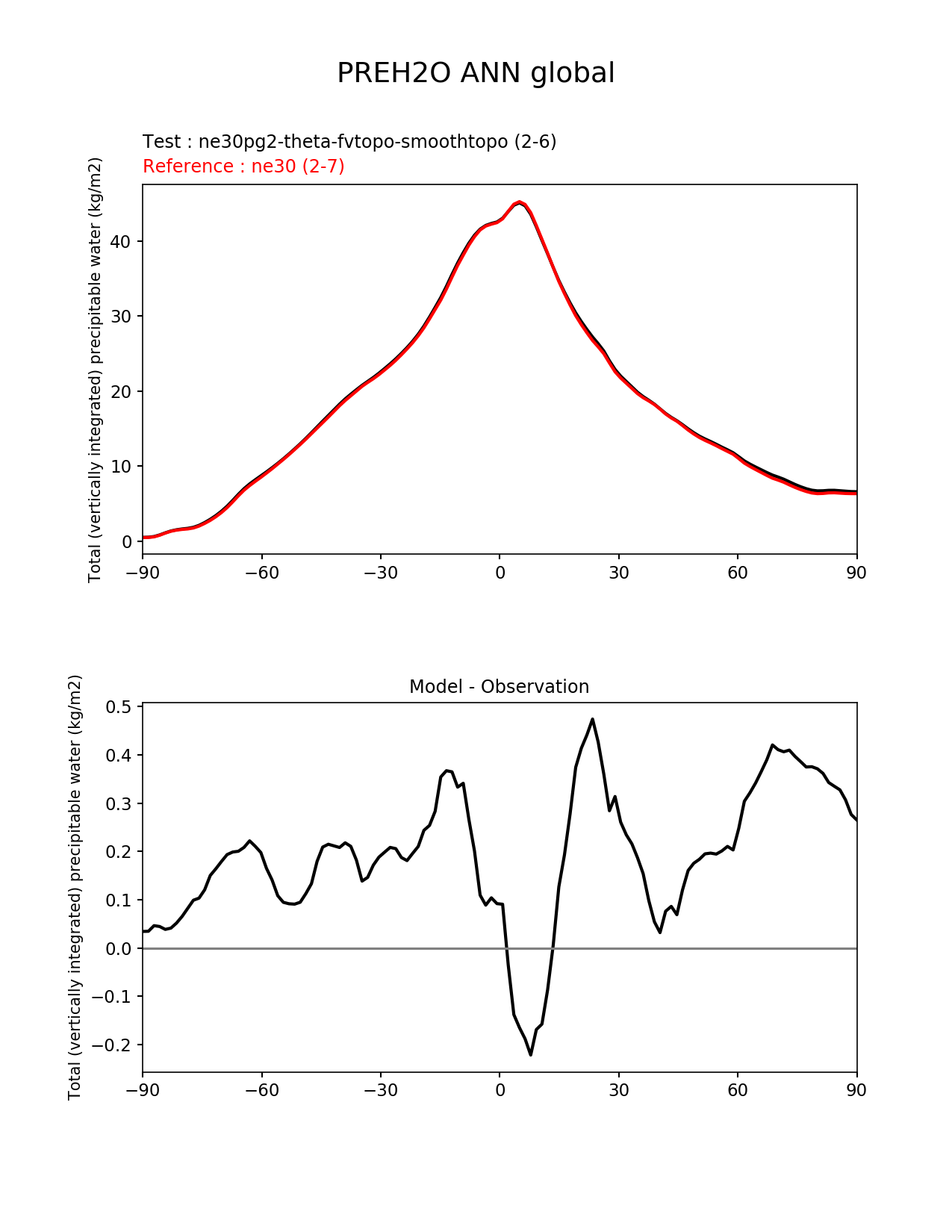 PREH2O ANN global

Test : ne30pg2-theta-fvtopo-smoothtopo (2-6)
Reference : ne30 (2-7)

Total (vertically integrated) precipitable water (kg/m2)

40
30
20
10
0

−90 −60 −30 0 30 60 90

Model - Observation

Total (vertically integrated) precipitable water (kg/m2)

0.5
0.4
0.3
0.2
0.1
0.0
−0.1
−0.2

−90 −60 −30 0 30 60 90